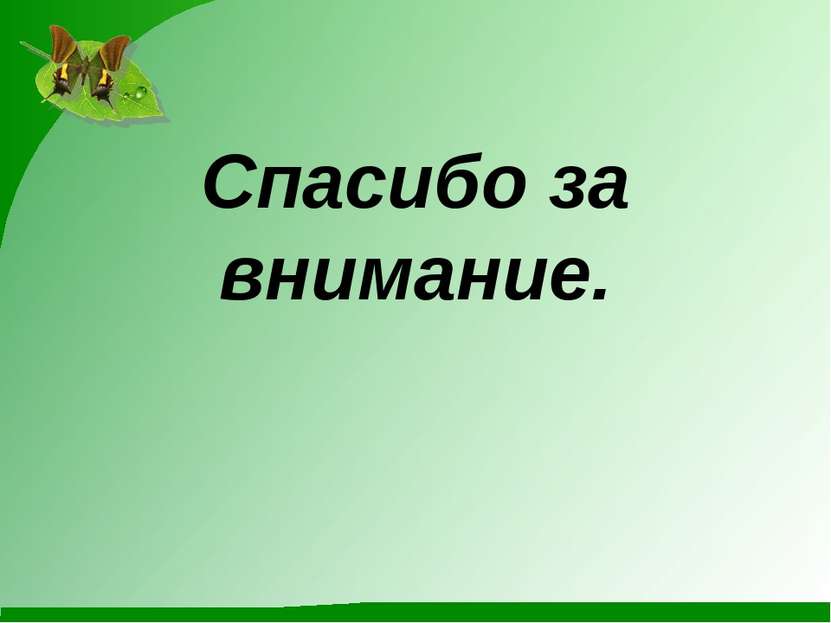 Спасибо за внимание.